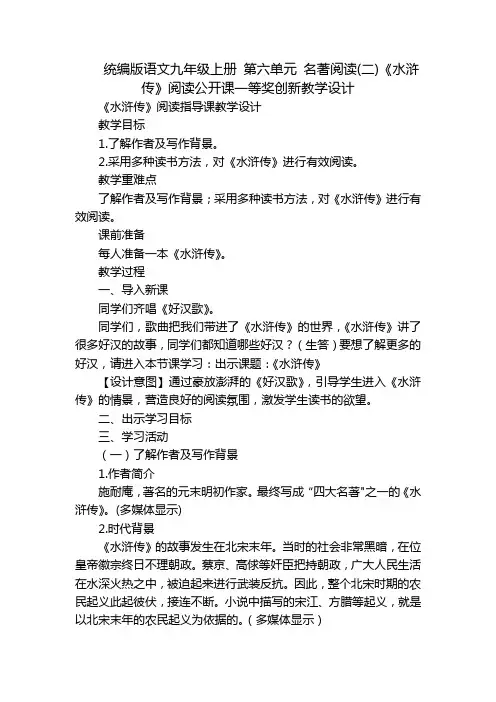 统编版语文九年级上册 第六单元 名著阅读(二)《水浒传》阅读公开课一等奖创新教学设计

《水浒传》阅读指导课教学设计

教学目标

1.了解作者及写作背景。

2.采用多种读书方法，对《水浒传》进行有效阅读。

教学重难点

了解作者及写作背景；采用多种读书方法，对《水浒传》进行有效阅读。

课前准备

每人准备一本《水浒传》。

教学过程

一、导入新课

同学们齐唱《好汉歌》。

同学们，歌曲把我们带进了《水浒传》的世界，《水浒传》讲了很多好汉的故事，同学们都知道哪些好汉？（生答）要想了解更多的好汉，请进入本节课学习：出示课题：《水浒传》

【设计意图】通过豪放澎湃的《好汉歌》，引导学生进入《水浒传》的情景，营造良好的阅读氛围，激发学生读书的欲望。

二、出示学习目标

三、学习活动

（一）了解作者及写作背景

1.作者简介

施耐庵，著名的元末明初作家。最终写成“四大名著”之一的《水浒传》。(多媒体显示)

2.时代背景

《水浒传》的故事发生在北宋末年。当时的社会非常黑暗，在位皇帝徽宗终日不理朝政。蔡京、高俅等奸臣把持朝政，广大人民生活在水深火热之中，被迫起来进行武装反抗。因此，整个北宋时期的农民起义此起彼伏，接连不断。小说中描写的宋江、方腊等起义，就是以北宋末年的农民起义为依据的。（多媒体显示）